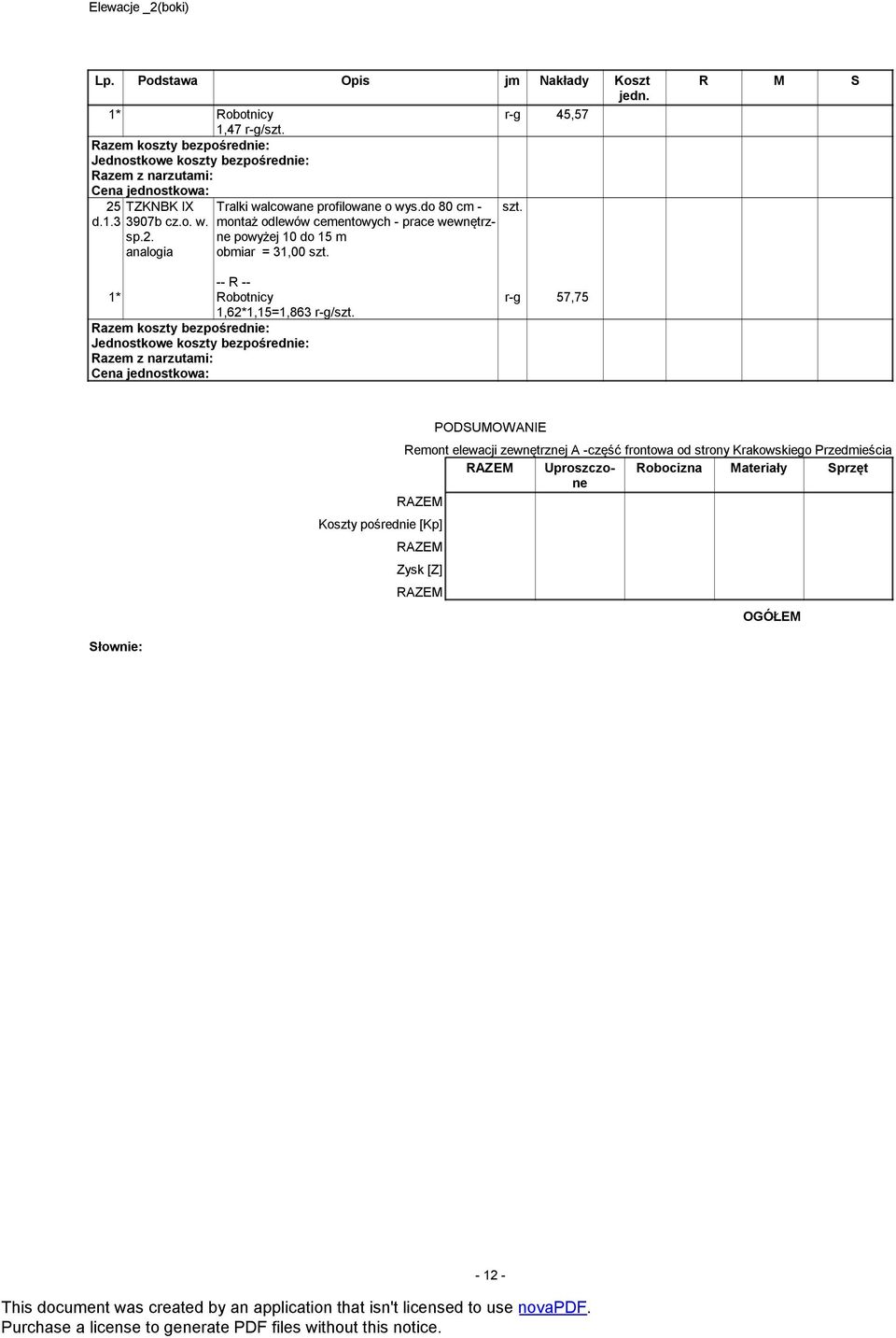 Elewacje _2(boki)

| Lp. | Podstawa | Opis | jm | Nakłady | Koszt jedn. | R | M | S |
|---|---|---|---|---|---|---|---|---|
| 1* | | Robotnicy 1,47 r-g/szt. | r-g | 45,57 | | | | |
| Razem koszty bezpośrednie: | | | | | | | | |
| Jednostkowe koszty bezpośrednie: | | | | | | | | |
| Razem z narzutami: | | | | | | | | |
| Cena jednostkowa: | | | | | | | | |
| 25 d.1.3 | TZKNBK IX 3907b cz.o. w. sp.2. analogia | Tralki walcowane profilowane o wys.do 80 cm - montaż odlewów cementowych - prace wewnętrzne powyżej 10 do 15 m obmiar = 31,00 szt. | szt. | | | | | |
| 1* | | -- R -- Robotnicy 1,62*1,15=1,863 r-g/szt. | r-g | 57,75 | | | | |
| Razem koszty bezpośrednie: | | | | | | | | |
| Jednostkowe koszty bezpośrednie: | | | | | | | | |
| Razem z narzutami: | | | | | | | | |
| Cena jednostkowa: | | | | | | | | |

PODSUMOWANIE

Remont elewacji zewnętrznej A -część frontowa od strony Krakowskiego Przedmieścia

| | RAZEM | Uproszczone | Robocizna | Materiały | Sprzęt |
|---|---|---|---|---|---|
| RAZEM | | | | | |
| Koszty pośrednie [Kp] | | | | | |
| RAZEM | | | | | |
| Zysk [Z] | | | | | |
| RAZEM | | | | | |

OGÓŁEM

Słownie:

- 12 -

This document was created by an application that isn't licensed to use novaPDF.
Purchase a license to generate PDF files without this notice.